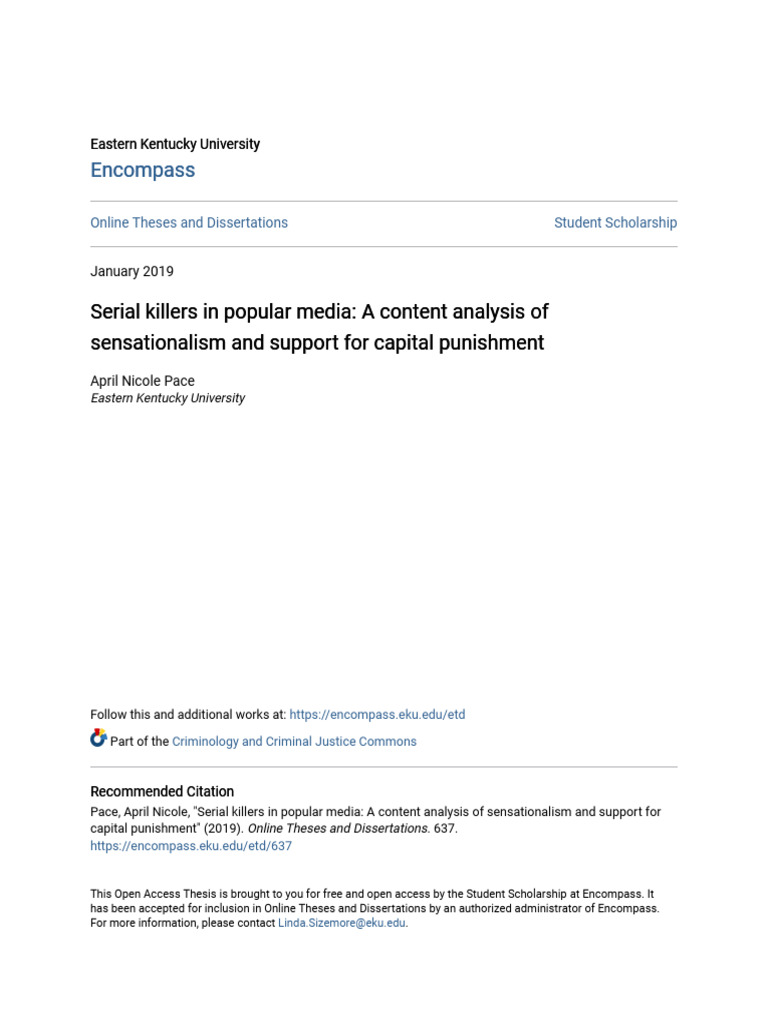 Eastern Kentucky University
Encompass

Online Theses and Dissertations

Student Scholarship

January 2019

Serial killers in popular media: A content analysis of sensationalism and support for capital punishment

April Nicole Pace
Eastern Kentucky University

Follow this and additional works at: https://encompass.eku.edu/etd

Part of the Criminology and Criminal Justice Commons

Recommended Citation
Pace, April Nicole, "Serial killers in popular media: A content analysis of sensationalism and support for capital punishment" (2019). Online Theses and Dissertations. 637.
https://encompass.eku.edu/etd/637

This Open Access Thesis is brought to you for free and open access by the Student Scholarship at Encompass. It has been accepted for inclusion in Online Theses and Dissertations by an authorized administrator of Encompass. For more information, please contact Linda.Sizemore@eku.edu.